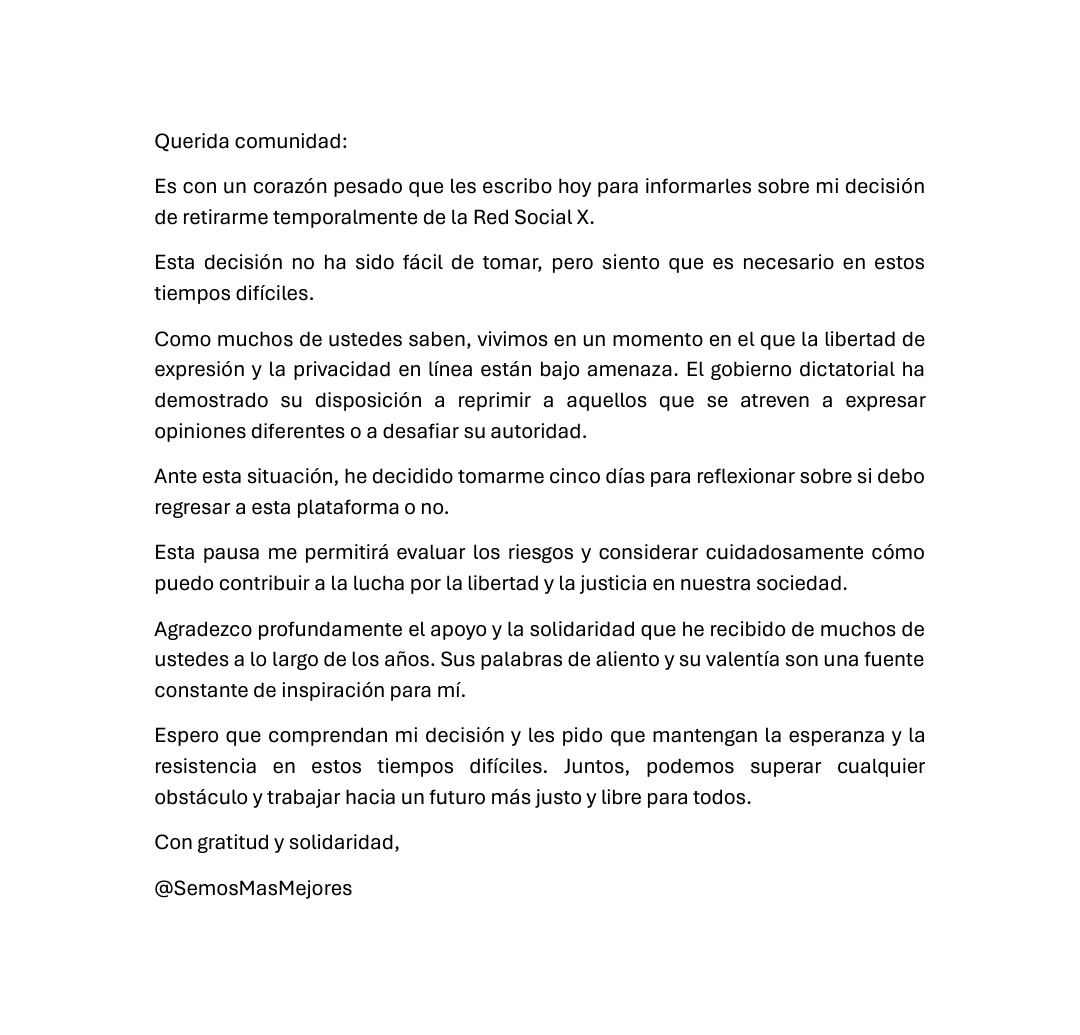 Querida comunidad:

Es con un corazón pesado que les escribo hoy para informarles sobre mi decisión de retirarme temporalmente de la Red Social X.

Esta decisión no ha sido fácil de tomar, pero siento que es necesario en estos tiempos difíciles.

Como muchos de ustedes saben, vivimos en un momento en el que la libertad de expresión y la privacidad en línea están bajo amenaza. El gobierno dictatorial ha demostrado su disposición a reprimir a aquellos que se atreven a expresar opiniones diferentes o a desafiar su autoridad.

Ante esta situación, he decidido tomarme cinco días para reflexionar sobre si debo regresar a esta plataforma o no.

Esta pausa me permitirá evaluar los riesgos y considerar cuidadosamente cómo puedo contribuir a la lucha por la libertad y la justicia en nuestra sociedad.

Agradezco profundamente el apoyo y la solidaridad que he recibido de muchos de ustedes a lo largo de los años. Sus palabras de aliento y su valentía son una fuente constante de inspiración para mí.

Espero que comprendan mi decisión y les pido que mantengan la esperanza y la resistencia en estos tiempos difíciles. Juntos, podemos superar cualquier obstáculo y trabajar hacia un futuro más justo y libre para todos.

Con gratitud y solidaridad,

@SemosMasMejores